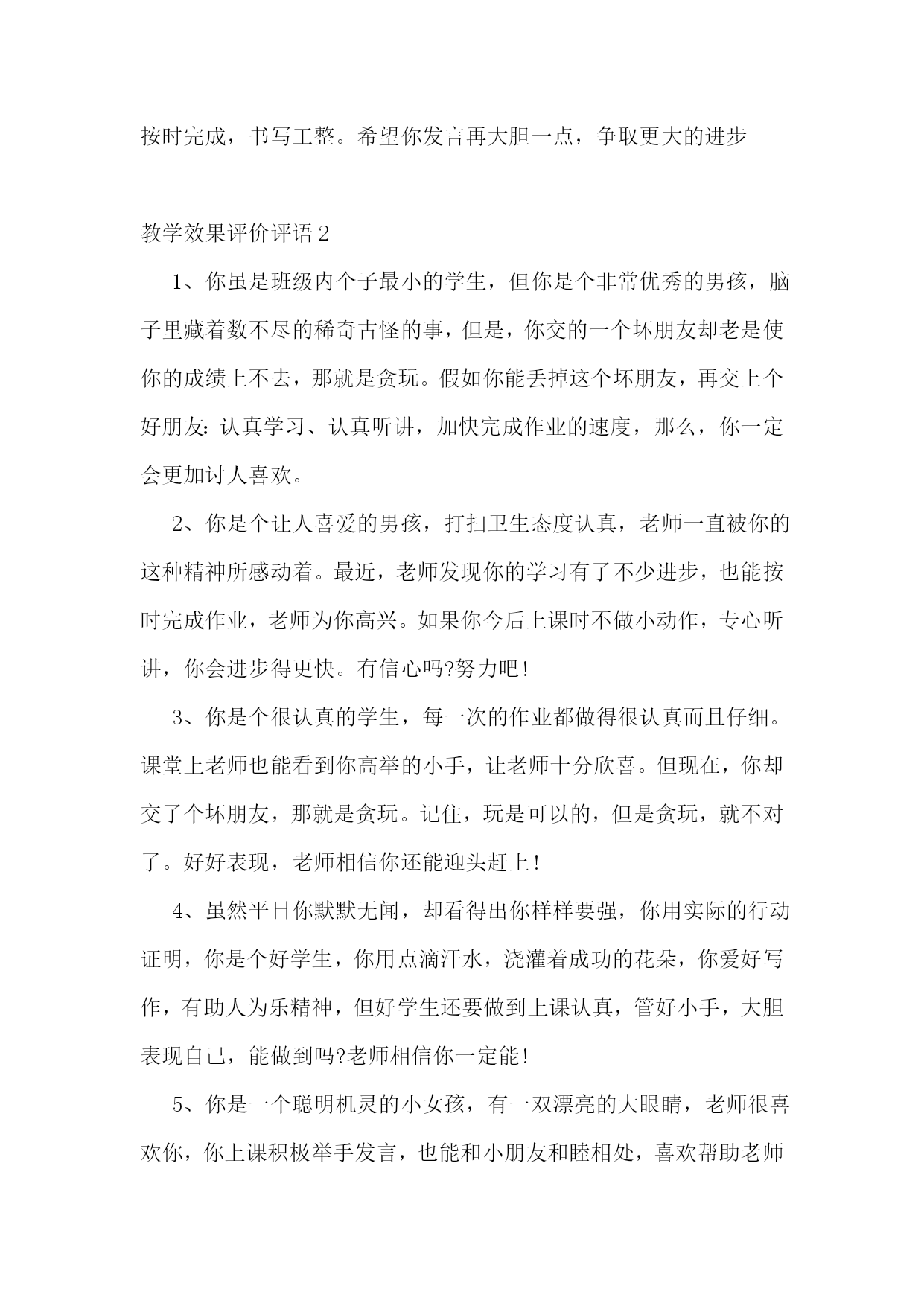 按时完成，书写工整。希望你发言再大胆一点，争取更大的进步

教学效果评价评语2

1、你虽是班级内个子最小的学生，但你是个非常优秀的男孩，脑子里藏着数不尽的稀奇古怪的事，但是，你交的一个坏朋友却老是使你的成绩上不去，那就是贪玩。假如你能丢掉这个坏朋友，再交上个好朋友：认真学习、认真听讲，加快完成作业的速度，那么，你一定会更加讨人喜欢。

2、你是个让人喜爱的男孩，打扫卫生态度认真，老师一直被你的这种精神所感动着。最近，老师发现你的学习有了不少进步，也能按时完成作业，老师为你高兴。如果你今后上课时不做小动作，专心听讲，你会进步得更快。有信心吗?努力吧!

3、你是个很认真的学生，每一次的作业都做得很认真而且仔细。课堂上老师也能看到你高举的小手，让老师十分欣喜。但现在，你却交了个坏朋友，那就是贪玩。记住，玩是可以的，但是贪玩，就不对了。好好表现，老师相信你还能迎头赶上!

4、虽然平日你默默无闻，却看得出你样样要强，你用实际的行动证明，你是个好学生，你用点滴汗水，浇灌着成功的花朵，你爱好写作，有助人为乐精神，但好学生还要做到上课认真，管好小手，大胆表现自己，能做到吗?老师相信你一定能!

5、你是一个聪明机灵的小女孩，有一双漂亮的大眼睛，老师很喜欢你，你上课积极举手发言，也能和小朋友和睦相处，喜欢帮助老师